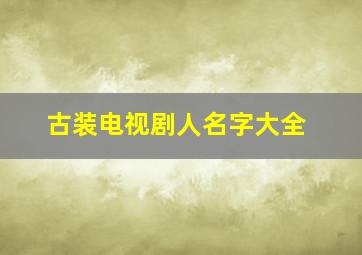 古装电视剧人名字大全